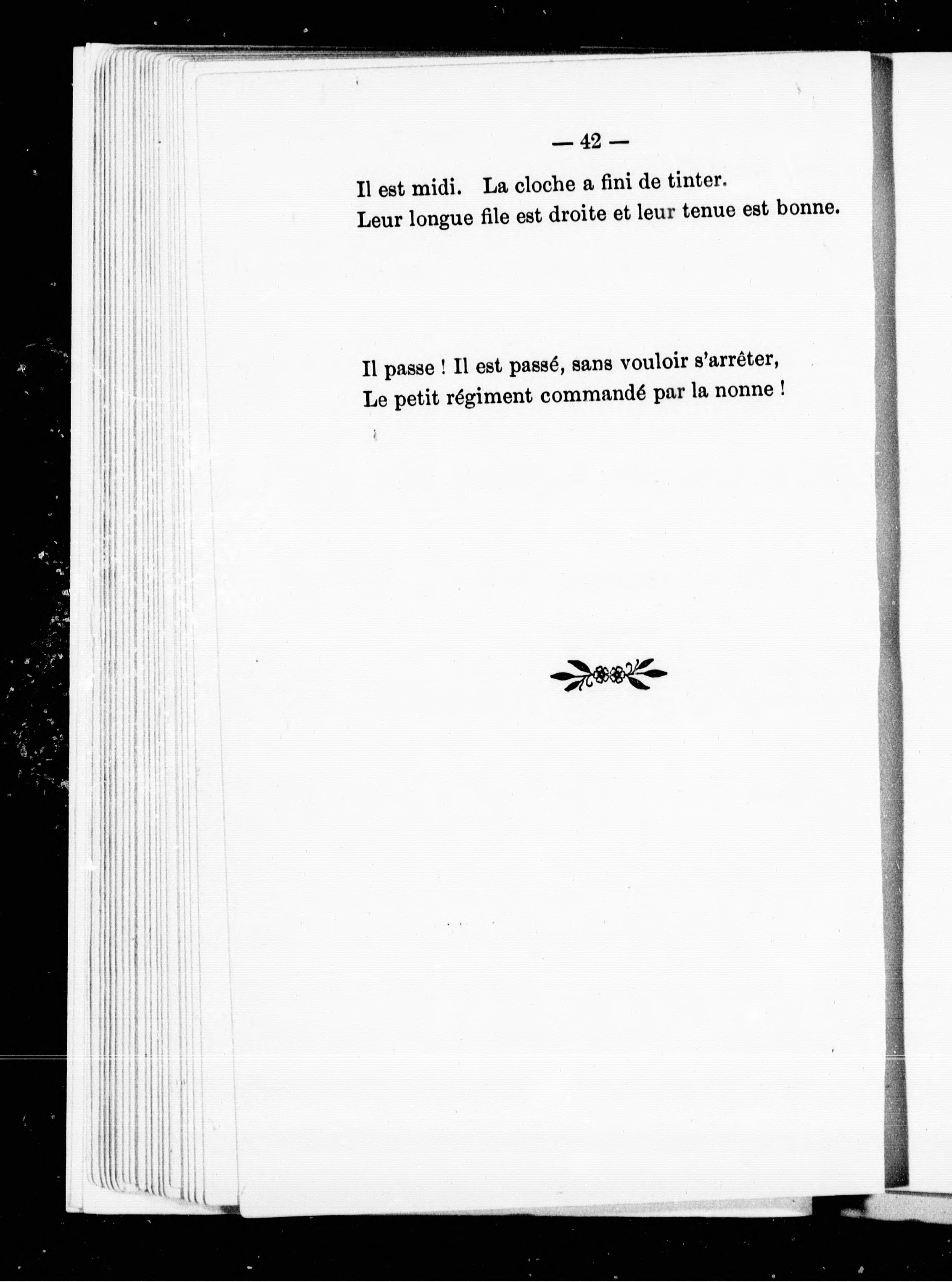 — 42 —

Il est midi. La cloche a fini de tinter.
Leur longue file est droite et leur tenue est bonne.

Il passe ! Il est passé, sans vouloir s'arrêter,
Le petit régiment commandé par la nonne !